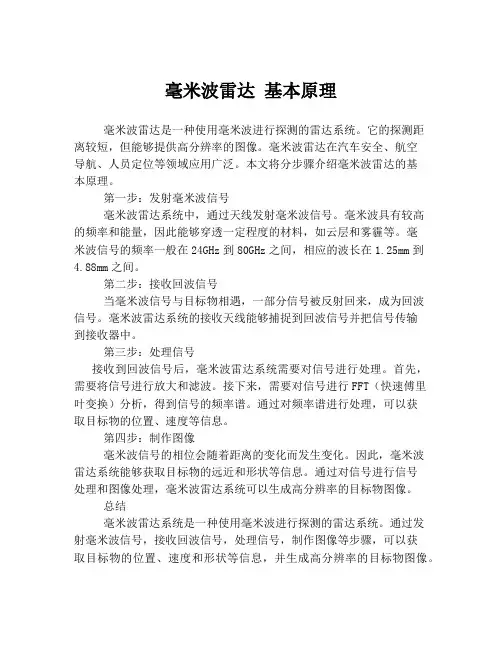 毫米波雷达 基本原理

毫米波雷达是一种使用毫米波进行探测的雷达系统。它的探测距离较短，但能够提供高分辨率的图像。毫米波雷达在汽车安全、航空导航、人员定位等领域应用广泛。本文将分步骤介绍毫米波雷达的基本原理。

第一步：发射毫米波信号

毫米波雷达系统中，通过天线发射毫米波信号。毫米波具有较高的频率和能量，因此能够穿透一定程度的材料，如云层和雾霾等。毫米波信号的频率一般在 24GHz 到 80GHz 之间，相应的波长在 1.25mm 到 4.88mm 之间。

第二步：接收回波信号

当毫米波信号与目标物相遇，一部分信号被反射回来，成为回波信号。毫米波雷达系统的接收天线能够捕捉到回波信号并把信号传输到接收器中。

第三步：处理信号

接收到回波信号后，毫米波雷达系统需要对信号进行处理。首先，需要将信号进行放大和滤波。接下来，需要对信号进行 FFT（快速傅里叶变换）分析，得到信号的频率谱。通过对频率谱进行处理，可以获取目标物的位置、速度等信息。

第四步：制作图像

毫米波信号的相位会随着距离的变化而发生变化。因此，毫米波雷达系统能够获取目标物的远近和形状等信息。通过对信号进行信号处理和图像处理，毫米波雷达系统可以生成高分辨率的目标物图像。

总结

毫米波雷达系统是一种使用毫米波进行探测的雷达系统。通过发射毫米波信号，接收回波信号，处理信号，制作图像等步骤，可以获取目标物的位置、速度和形状等信息，并生成高分辨率的目标物图像。